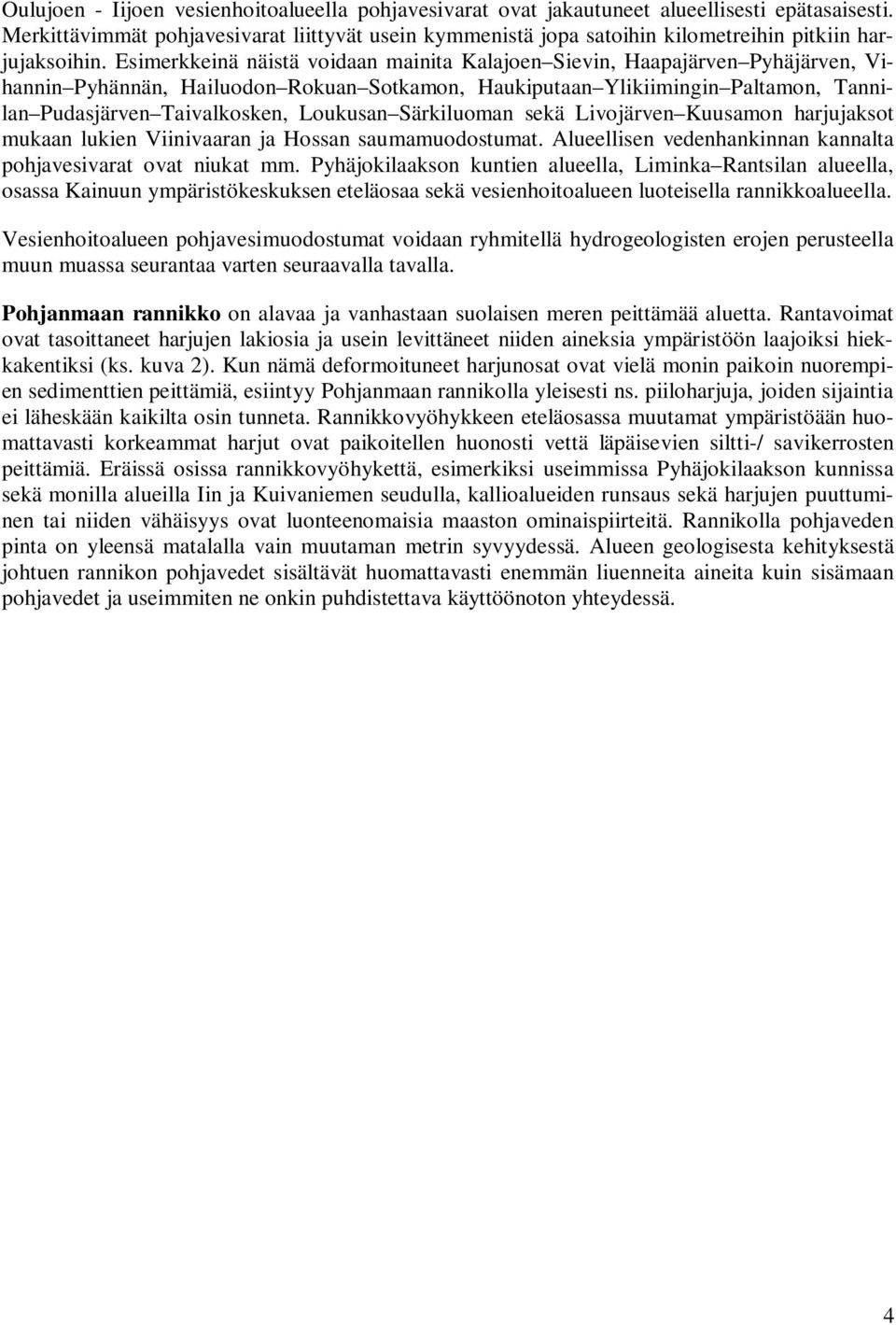 Oulujoen - Iijoen vesienhoitoalueella pohjavesivarat ovat jakautuneet alueellisesti epätasaisesti. Merkittävimmät pohjavesivarat liittyvät usein kymmenistä jopa satoihin kilometreihin pitkiin harjujaksoihin. Esimerkkeinä näistä voidaan mainita Kalajoen–Sievin, Haapajärven–Pyhäjärven, Vihannin–Pyhännän, Hailuodon–Rokuan–Sotkamon, Haukiputaan–Ylikiimingin–Paltamon, Tannilan–Pudasjärven–Taivalkosken, Loukusan–Särkiluoman sekä Livojärven–Kuusamon harjujaksot mukaan lukien Viinivaaran ja Hossan saumamuodostumat. Alueellisen vedenhankinnan kannalta pohjavesivarat ovat niukat mm. Pyhäjokilaakson kuntien alueella, Liminka–Rantsilan alueella, osassa Kainuun ympäristökeskuksen eteläosaa sekä vesienhoitoalueen luoteisella rannikkoalueella.

Vesienhoitoalueen pohjavesimuodostumat voidaan ryhmitellä hydrogeologisten erojen perusteella muun muassa seurantaa varten seuraavalla tavalla.

Pohjanmaan rannikko on alavaa ja vanhastaan suolaisen meren peittämää aluetta. Rantavoimat ovat tasoittaneet harjujen lakiosia ja usein levittäneet niiden aineksia ympäristöön laajoiksi hiekkakentiksi (ks. kuva 2). Kun nämä deformoituneet harjunosat ovat vielä monin paikoin nuorempien sedimenttien peittämiä, esiintyy Pohjanmaan rannikolla yleisesti ns. piiloharjuja, joiden sijaintia ei läheskään kaikilta osin tunneta. Rannikkovyöhykkeen eteläosassa muutamat ympäristöään huomattavasti korkeammat harjut ovat paikoitellen huonosti vettä läpäisevien siltti-/ savikerrosten peittämiä. Eräissä osissa rannikkovyöhykettä, esimerkiksi useimmissa Pyhäjokilaakson kunnissa sekä monilla alueilla Iin ja Kuivaniemen seudulla, kallioalueiden runsaus sekä harjujen puuttuminen tai niiden vähäisyys ovat luonteenomaisia maaston ominaispiirteitä. Rannikolla pohjaveden pinta on yleensä matalalla vain muutaman metrin syvyydessä. Alueen geologisesta kehityksestä johtuen rannikon pohjavedet sisältävät huomattavasti enemmän liuenneita aineita kuin sisämaan pohjavedet ja useimmiten ne onkin puhdistettava käyttöönoton yhteydessä.

4